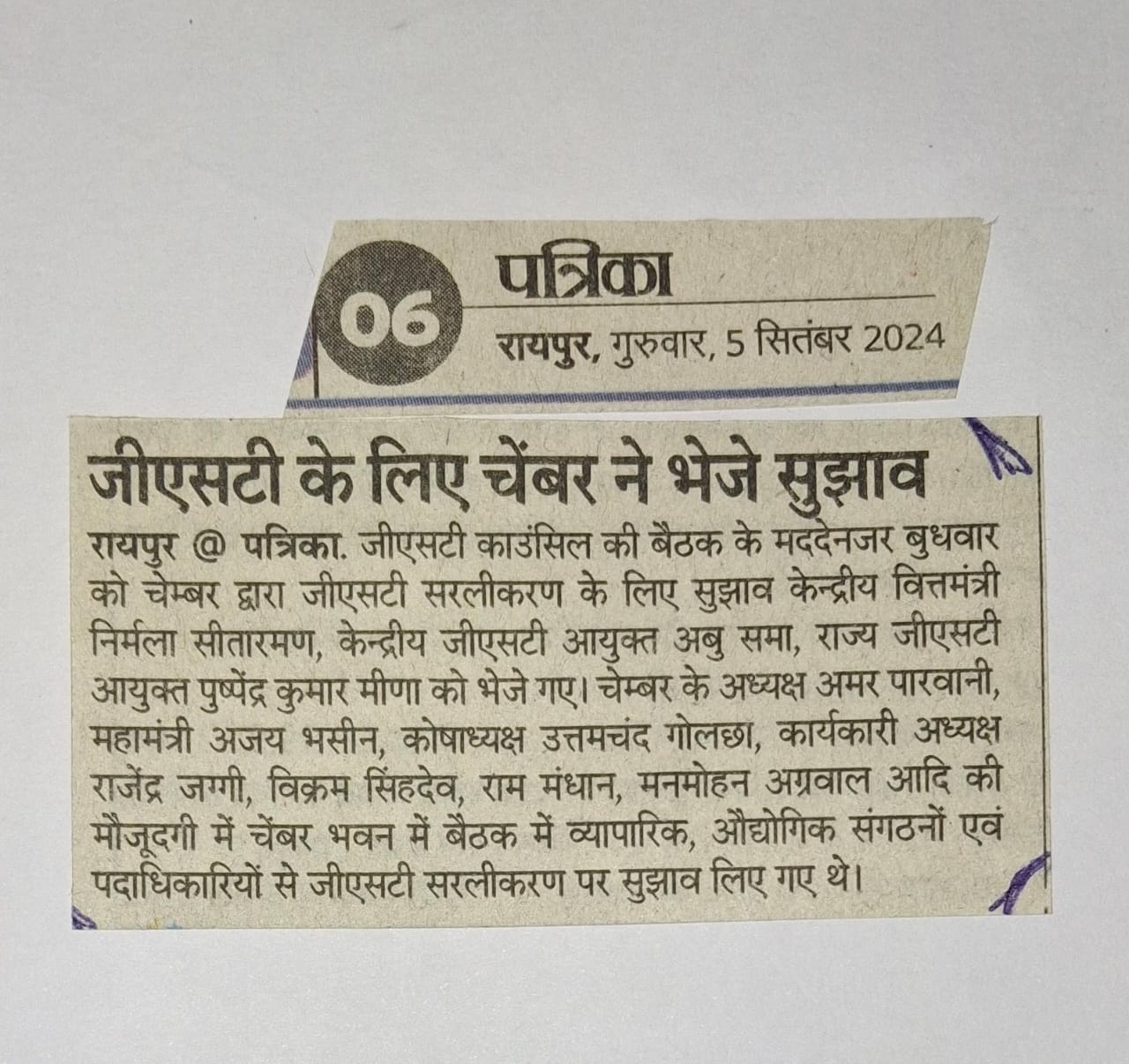 06 पत्रिका
रायपुर, गुरुवार, 5 सितंबर 2024

जीएसटी के लिए चेंबर ने भेजे सुझाव

रायपुर @ पत्रिका. जीएसटी काउंसिल की बैठक के मददेनजर बुधवार को चेम्बर द्वारा जीएसटी सरलीकरण के लिए सुझाव केन्द्रीय वित्तमंत्री निर्मला सीतारमण, केन्द्रीय जीएसटी आयुक्त अबु समा, राज्य जीएसटी आयुक्त पुष्पेंद्र कुमार मीणा को भेजे गए। चेम्बर के अध्यक्ष अमर पारवानी, महामंत्री अजय भसीन, कोषाध्यक्ष उत्तमचंद गोलछा, कार्यकारी अध्यक्ष राजेंद्र जग्गी, विक्रम सिंहदेव, राम मंधान, मनमोहन अग्रवाल आदि की मौजूदगी में चेंबर भवन में बैठक में व्यापारिक, औद्योगिक संगठनों एवं पदाधिकारियों से जीएसटी सरलीकरण पर सुझाव लिए गए थे।